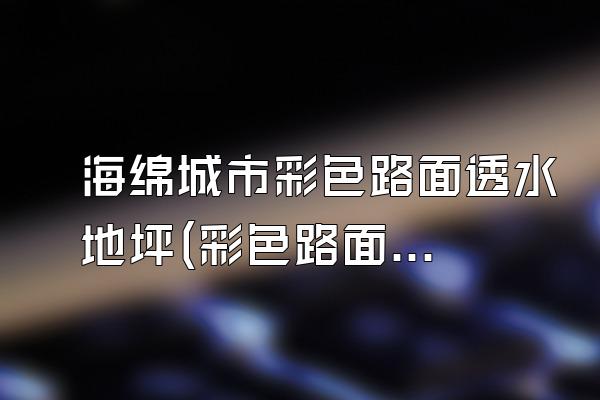 海绵城市彩色路面透水地坪(彩色路面...